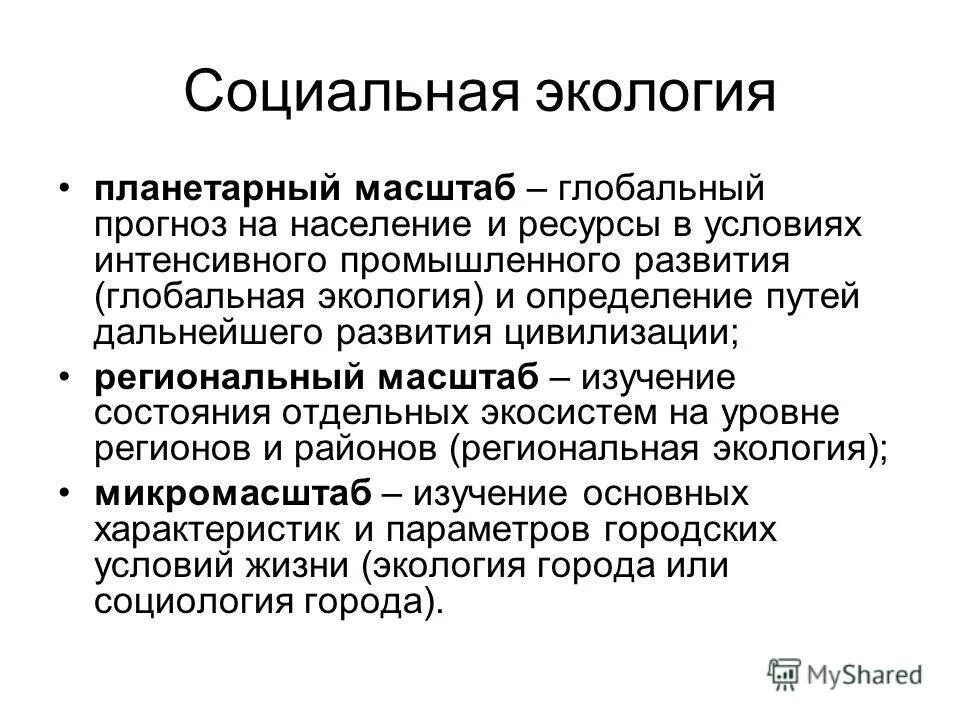 Социальная экология

• планетарный масштаб – глобальный прогноз на население и ресурсы в условиях интенсивного промышленного развития (глобальная экология) и определение путей дальнейшего развития цивилизации;
• региональный масштаб – изучение состояния отдельных экосистем на уровне регионов и районов (региональная экология);
• микромасштаб – изучение основных характеристик и параметров городских условий жизни (экология города или социология города).

MyShared